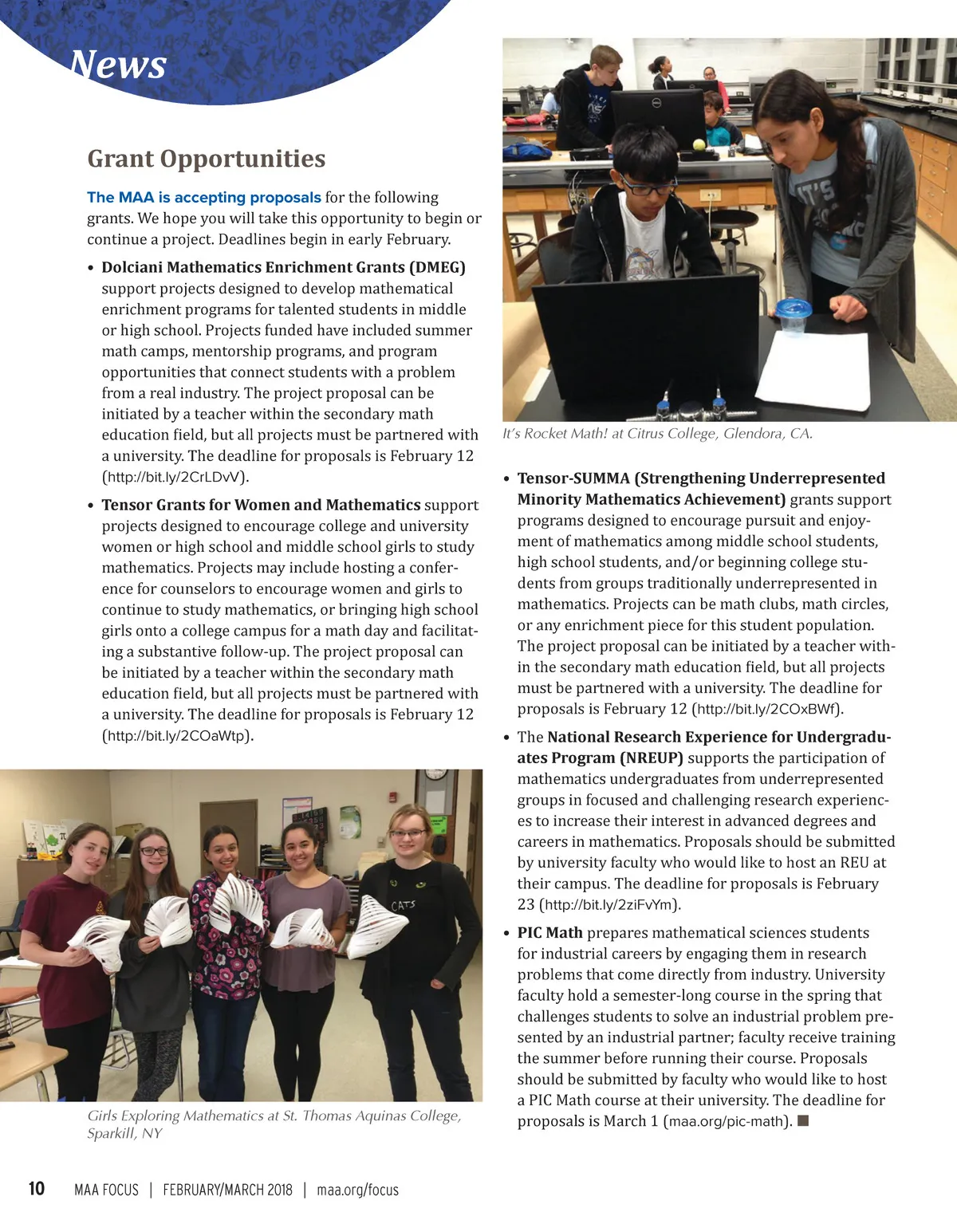 News

Grant Opportunities

The MAA is accepting proposals for the following grants. We hope you will take this opportunity to begin or continue a project. Deadlines begin in early February.

• Dolciani Mathematics Enrichment Grants (DMEG) support projects designed to develop mathematical enrichment programs for talented students in middle or high school. Projects funded have included summer math camps, mentorship programs, and program opportunities that connect students with a problem from a real industry. The project proposal can be initiated by a teacher within the secondary math education field, but all projects must be partnered with a university. The deadline for proposals is February 12 (http://bit.ly/2CrLDvV).

• Tensor Grants for Women and Mathematics support projects designed to encourage college and university women or high school and middle school girls to study mathematics. Projects may include hosting a conference for counselors to encourage women and girls to continue to study mathematics, or bringing high school girls onto a college campus for a math day and facilitating a substantive follow-up. The project proposal can be initiated by a teacher within the secondary math education field, but all projects must be partnered with a university. The deadline for proposals is February 12 (http://bit.ly/2COaWtp).

CATS

Girls Exploring Mathematics at St. Thomas Aquinas College, Sparkill, NY

It's Rocket Math! at Citrus College, Glendora, CA.

• Tensor-SUMMA (Strengthening Underrepresented Minority Mathematics Achievement) grants support programs designed to encourage pursuit and enjoyment of mathematics among middle school students, high school students, and/or beginning college students from groups traditionally underrepresented in mathematics. Projects can be math clubs, math circles, or any enrichment piece for this student population. The project proposal can be initiated by a teacher within the secondary math education field, but all projects must be partnered with a university. The deadline for proposals is February 12 (http://bit.ly/2COxBWf).

• The National Research Experience for Undergraduates Program (NREUP) supports the participation of mathematics undergraduates from underrepresented groups in focused and challenging research experiences to increase their interest in advanced degrees and careers in mathematics. Proposals should be submitted by university faculty who would like to host an REU at their campus. The deadline for proposals is February 23 (http://bit.ly/2ziFvYm).

• PIC Math prepares mathematical sciences students for industrial careers by engaging them in research problems that come directly from industry. University faculty hold a semester-long course in the spring that challenges students to solve an industrial problem presented by an industrial partner; faculty receive training the summer before running their course. Proposals should be submitted by faculty who would like to host a PIC Math course at their university. The deadline for proposals is March 1 (maa.org/pic-math). ■

10 MAA FOCUS | FEBRUARY/MARCH 2018 | maa.org/focus